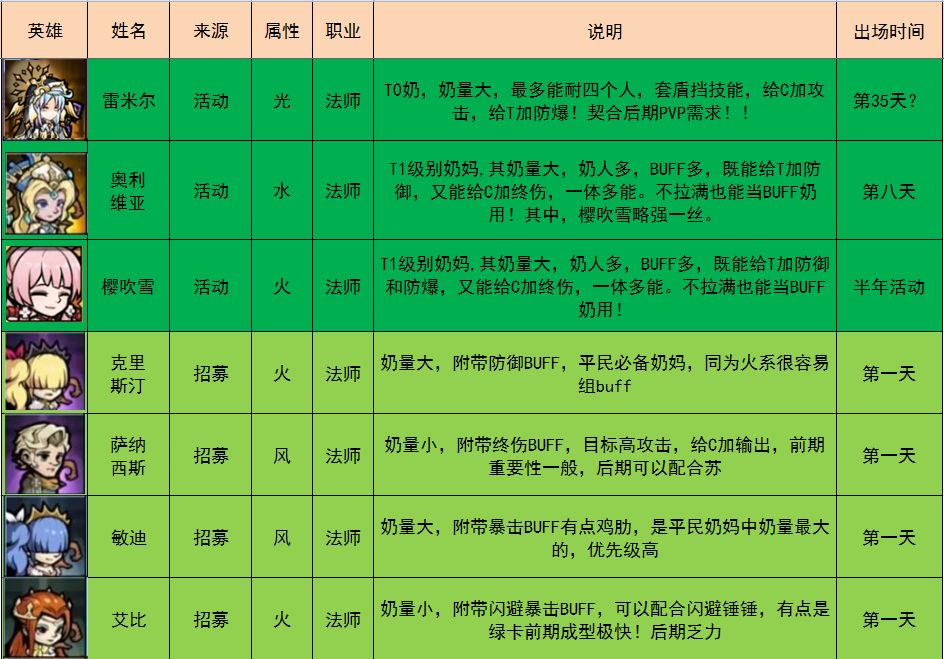 | 英雄 | 姓名 | 来源 | 属性 | 职业 | 说明 | 出场时间 |
|---|---|---|---|---|---|---|
| | 雷米尔 | 活动 | 光 | 法师 | T0奶，奶量大，最多能耐四个人，套盾挡技能，给C加攻击，给T加防爆！契合后期PVP需求！！ | 第35天？ |
| | 奥利维亚 | 活动 | 水 | 法师 | T1级别奶妈,其奶量大，奶人多，BUFF多，既能给T加防御，又能给C加终伤，一体多能。不拉满也能当BUFF奶用！其中，樱吹雪略强一丝。 | 第八天 |
| | 樱吹雪 | 活动 | 火 | 法师 | T1级别奶妈,其奶量大，奶人多，BUFF多，既能给T加防御和防爆，又能给C加终伤，一体多能。不拉满也能当BUFF奶用！ | 半年活动 |
| | 克里斯汀 | 招募 | 火 | 法师 | 奶量大，附带防御BUFF，平民必备奶妈，同为火系很容易组buff | 第一天 |
| | 萨纳西斯 | 招募 | 风 | 法师 | 奶量小，附带终伤BUFF，目标高攻击，给C加输出，前期重要性一般，后期可以配合苏 | 第一天 |
| | 敏迪 | 招募 | 风 | 法师 | 奶量大，附带暴击BUFF有点鸡肋，是平民奶妈中奶量最大的，优先级高 | 第一天 |
| | 艾比 | 招募 | 火 | 法师 | 奶量小，附带闪避暴击BUFF，可以配合闪避锤锤，有点是绿卡前期成型极快！后期乏力 | 第一天 |